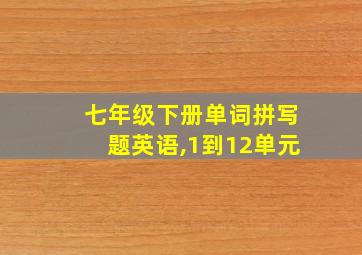 七年级下册单词拼写题英语,1到12单元